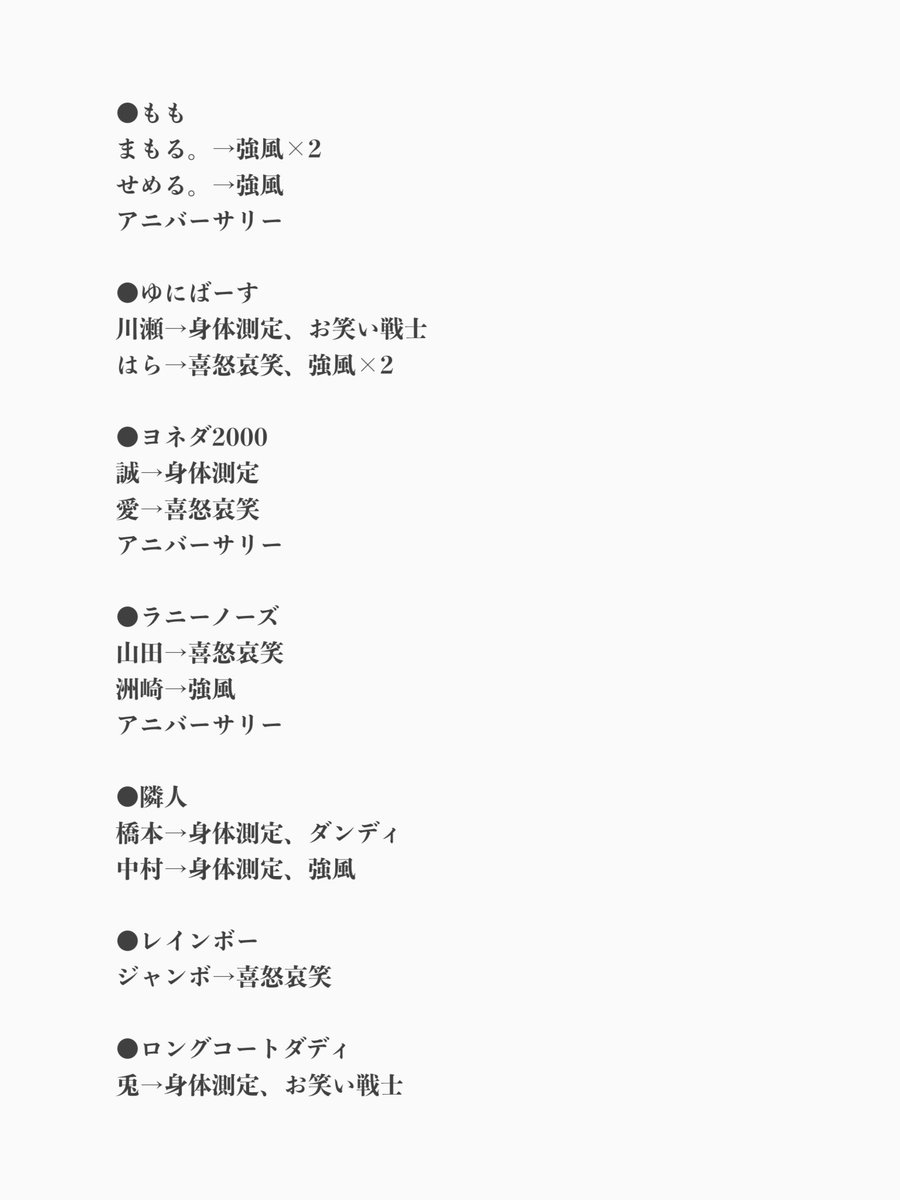 ●もも
まもる。→強風×2
せめる。→強風
アニバーサリー

●ゆにばーす
川瀬→身体測定、お笑い戦士
はら→喜怒哀笑、強風×2

●ヨネダ2000
誠→身体測定
愛→喜怒哀笑
アニバーサリー

●ラニーノーズ
山田→喜怒哀笑
洲崎→強風
アニバーサリー

●隣人
橋本→身体測定、ダンディ
中村→身体測定、強風

●レインボー
ジャンボ→喜怒哀笑

●ロングコートダディ
兎→身体測定、お笑い戦士